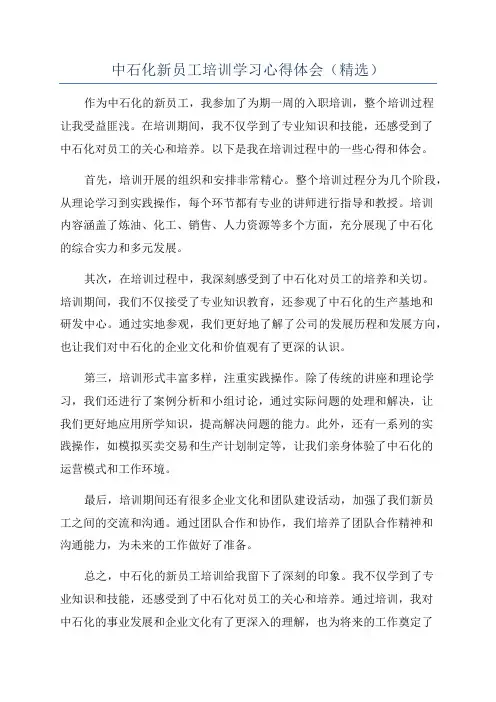 中石化新员工培训学习心得体会（精选）

作为中石化的新员工，我参加了为期一周的入职培训，整个培训过程让我受益匪浅。在培训期间，我不仅学到了专业知识和技能，还感受到了中石化对员工的关心和培养。以下是我在培训过程中的一些心得和体会。

首先，培训开展的组织和安排非常精心。整个培训过程分为几个阶段，从理论学习到实践操作，每个环节都有专业的讲师进行指导和教授。培训内容涵盖了炼油、化工、销售、人力资源等多个方面，充分展现了中石化的综合实力和多元发展。

其次，在培训过程中，我深刻感受到了中石化对员工的培养和关切。培训期间，我们不仅接受了专业知识教育，还参观了中石化的生产基地和研发中心。通过实地参观，我们更好地了解了公司的发展历程和发展方向，也让我们对中石化的企业文化和价值观有了更深的认识。

第三，培训形式丰富多样，注重实践操作。除了传统的讲座和理论学习，我们还进行了案例分析和小组讨论，通过实际问题的处理和解决，让我们更好地应用所学知识，提高解决问题的能力。此外，还有一系列的实践操作，如模拟买卖交易和生产计划制定等，让我们亲身体验了中石化的运营模式和工作环境。

最后，培训期间还有很多企业文化和团队建设活动，加强了我们新员工之间的交流和沟通。通过团队合作和协作，我们培养了团队合作精神和沟通能力，为未来的工作做好了准备。

总之，中石化的新员工培训给我留下了深刻的印象。我不仅学到了专业知识和技能，还感受到了中石化对员工的关心和培养。通过培训，我对中石化的事业发展和企业文化有了更深入的理解，也为将来的工作奠定了